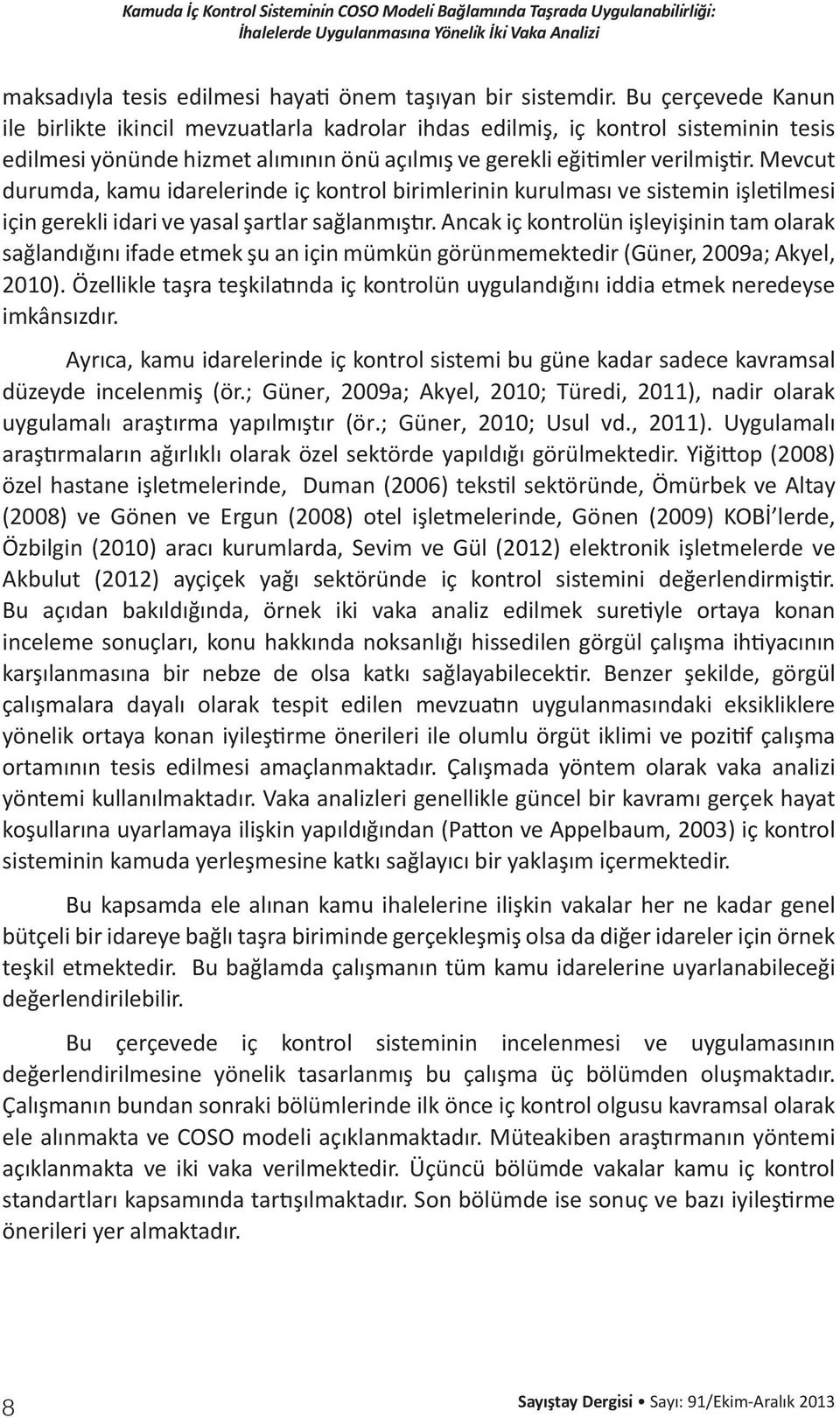 Kamuda İç Kontrol Sisteminin COSO Modeli Bağlamında Taşrada Uygulanabilirliği: İhalelerde Uygulanmasına Yönelik İki Vaka Analizi

maksadıyla tesis edilmesi hayati önem taşıyan bir sistemdir. Bu çerçevede Kanun ile birlikte ikincil mevzuatlarla kadrolar ihdas edilmiş, iç kontrol sisteminin tesis edilmesi yönünde hizmet alımının önü açılmış ve gerekli eğitimler verilmiştir. Mevcut durumda, kamu idarelerinde iç kontrol birimlerinin kurulması ve sistemin işletilmesi için gerekli idari ve yasal şartlar sağlanmıştır. Ancak iç kontrolün işleyişinin tam olarak sağlandığını ifade etmek şu an için mümkün görünmemektedir (Güner, 2009a; Akyel, 2010). Özellikle taşra teşkilatında iç kontrolün uygulandığını iddia etmek neredeyse imkânsızdır.

Ayrıca, kamu idarelerinde iç kontrol sistemi bu güne kadar sadece kavramsal düzeyde incelenmiş (ör.; Güner, 2009a; Akyel, 2010; Türedi, 2011), nadir olarak uygulamalı araştırma yapılmıştır (ör.; Güner, 2010; Usul vd., 2011). Uygulamalı araştırmaların ağırlıklı olarak özel sektörde yapıldığı görülmektedir. Yiğittop (2008) özel hastane işletmelerinde, Duman (2006) tekstil sektöründe, Ömürbek ve Altay (2008) ve Gönen ve Ergun (2008) otel işletmelerinde, Gönen (2009) KOBİ'lerde, Özbilgin (2010) aracı kurumlarda, Sevim ve Gül (2012) elektronik işletmelerde ve Akbulut (2012) ayçiçek yağı sektöründe iç kontrol sistemini değerlendirmiştir. Bu açıdan bakıldığında, örnek iki vaka analiz edilmek suretiyle ortaya konan inceleme sonuçları, konu hakkında noksanlığı hissedilen görgül çalışma ihtiyacının karşılanmasına bir nebze de olsa katkı sağlayabilecektir. Benzer şekilde, görgül çalışmalara dayalı olarak tespit edilen mevzuatın uygulanmasındaki eksikliklere yönelik ortaya konan iyileştirme önerileri ile olumlu örgüt iklimi ve pozitif çalışma ortamının tesis edilmesi amaçlanmaktadır. Çalışmada yöntem olarak vaka analizi yöntemi kullanılmaktadır. Vaka analizleri genellikle güncel bir kavramı gerçek hayat koşullarına uyarlamaya ilişkin yapıldığından (Patton ve Appelbaum, 2003) iç kontrol sisteminin kamuda yerleşmesine katkı sağlayıcı bir yaklaşım içermektedir.

Bu kapsamda ele alınan kamu ihalelerine ilişkin vakalar her ne kadar genel bütçeli bir idareye bağlı taşra biriminde gerçekleşmiş olsa da diğer idareler için örnek teşkil etmektedir. Bu bağlamda çalışmanın tüm kamu idarelerine uyarlanabileceği değerlendirilebilir.

Bu çerçevede iç kontrol sisteminin incelenmesi ve uygulamasının değerlendirilmesine yönelik tasarlanmış bu çalışma üç bölümden oluşmaktadır. Çalışmanın bundan sonraki bölümlerinde ilk önce iç kontrol olgusu kavramsal olarak ele alınmakta ve COSO modeli açıklanmaktadır. Müteakiben araştırmanın yöntemi açıklanmakta ve iki vaka verilmektedir. Üçüncü bölümde vakalar kamu iç kontrol standartları kapsamında tartışılmaktadır. Son bölümde ise sonuç ve bazı iyileştirme önerileri yer almaktadır.

8

Sayıştay Dergisi • Sayı: 91/Ekim-Aralık 2013